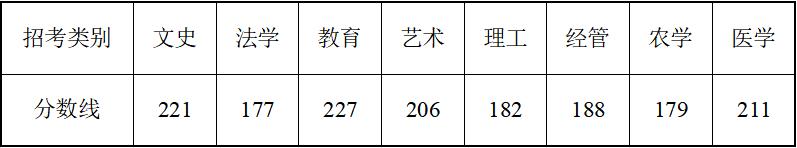 | 招考类别 | 文史 | 法学 | 教育 | 艺术 | 理工 | 经管 | 农学 | 医学 |
|---|---|---|---|---|---|---|---|---|
| 分数线 | 221 | 177 | 227 | 206 | 182 | 188 | 179 | 211 |